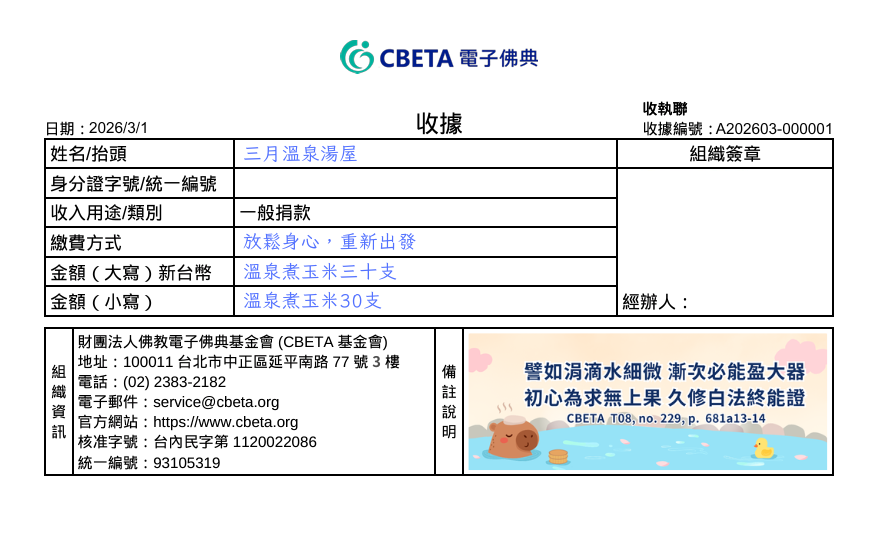 CBETA 電子佛典

日期：2026/3/1

收據

收執聯
收據編號：A202603-000001

| 姓名/抬頭 | 三月溫泉湯屋 | 組織簽章 |
|---|---|---|
| 身分證字號/統一編號 | | |
| 收入用途/類別 | 一般捐款 | |
| 繳費方式 | 放鬆身心，重新出發 | |
| 金額（大寫）新台幣 | 溫泉煮玉米三十支 | |
| 金額（小寫） | 溫泉煮玉米30支 | 經辦人： |

組織資訊

財團法人佛教電子佛典基金會 (CBETA 基金會)
地址：100011 台北市中正區延平南路 77 號 3 樓
電話：(02) 2383-2182
電子郵件：service@cbeta.org
官方網站：https://www.cbeta.org
核准字號：台內民字第 1120022086
統一編號：93105319

備註說明

譬如涓滴水細微 漸次必能盈大器
初心為求無上果 久修白法終能證
CBETA T08, no. 229, p. 681a13-14